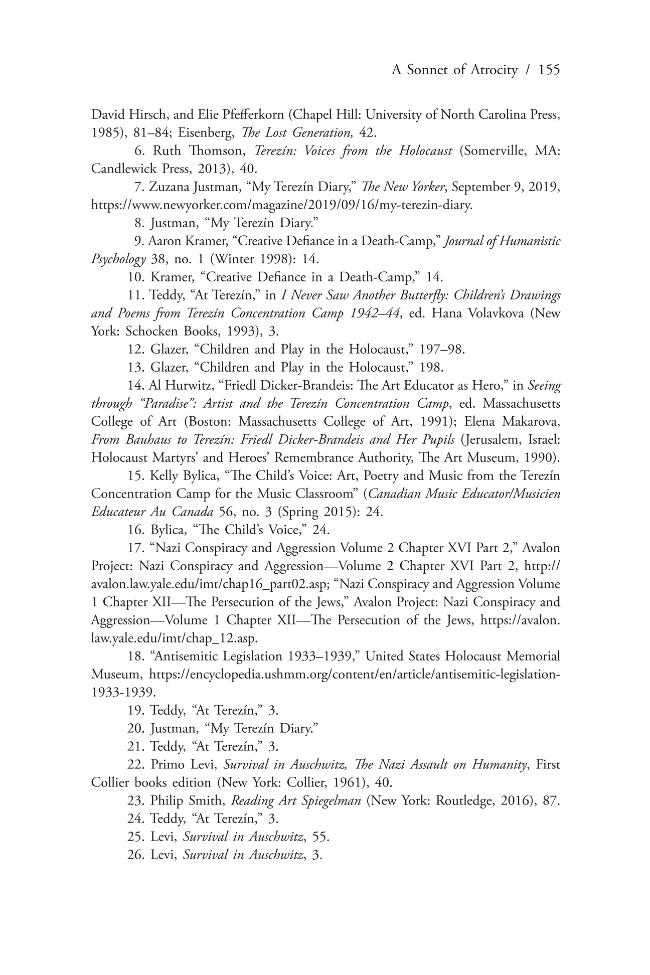 A Sonnet of Atrocity / 155

David Hirsch, and Elie Pfefferkorn (Chapel Hill: University of North Carolina Press, 1985), 81–84; Eisenberg, The Lost Generation, 42.

6. Ruth Thomson, Terezín: Voices from the Holocaust (Somerville, MA: Candlewick Press, 2013), 40.

7. Zuzana Justman, "My Terezín Diary," The New Yorker, September 9, 2019, https://www.newyorker.com/magazine/2019/09/16/my-terezin-diary.

8. Justman, "My Terezín Diary."

9. Aaron Kramer, "Creative Defiance in a Death-Camp," Journal of Humanistic Psychology 38, no. 1 (Winter 1998): 14.

10. Kramer, "Creative Defiance in a Death-Camp," 14.

11. Teddy, "At Terezín," in I Never Saw Another Butterfly: Children's Drawings and Poems from Terezín Concentration Camp 1942–44, ed. Hana Volavkova (New York: Schocken Books, 1993), 3.

12. Glazer, "Children and Play in the Holocaust," 197–98.

13. Glazer, "Children and Play in the Holocaust," 198.

14. Al Hurwitz, "Friedl Dicker-Brandeis: The Art Educator as Hero," in Seeing through "Paradise": Artist and the Terezín Concentration Camp, ed. Massachusetts College of Art (Boston: Massachusetts College of Art, 1991); Elena Makarova, From Bauhaus to Terezín: Friedl Dicker-Brandeis and Her Pupils (Jerusalem, Israel: Holocaust Martyrs' and Heroes' Remembrance Authority, The Art Museum, 1990).

15. Kelly Bylica, "The Child's Voice: Art, Poetry and Music from the Terezín Concentration Camp for the Music Classroom" (Canadian Music Educator/Musicien Educateur Au Canada 56, no. 3 (Spring 2015): 24.

16. Bylica, "The Child's Voice," 24.

17. "Nazi Conspiracy and Aggression Volume 2 Chapter XVI Part 2," Avalon Project: Nazi Conspiracy and Aggression—Volume 2 Chapter XVI Part 2, http://avalon.law.yale.edu/imt/chap16_part02.asp; "Nazi Conspiracy and Aggression Volume 1 Chapter XII—The Persecution of the Jews," Avalon Project: Nazi Conspiracy and Aggression—Volume 1 Chapter XII—The Persecution of the Jews, https://avalon.law.yale.edu/imt/chap_12.asp.

18. "Antisemitic Legislation 1933–1939," United States Holocaust Memorial Museum, https://encyclopedia.ushmm.org/content/en/article/antisemitic-legislation-1933-1939.

19. Teddy, "At Terezín," 3.

20. Justman, "My Terezín Diary."

21. Teddy, "At Terezín," 3.

22. Primo Levi, Survival in Auschwitz, The Nazi Assault on Humanity, First Collier books edition (New York: Collier, 1961), 40.

23. Philip Smith, Reading Art Spiegelman (New York: Routledge, 2016), 87.

24. Teddy, "At Terezín," 3.

25. Levi, Survival in Auschwitz, 55.

26. Levi, Survival in Auschwitz, 3.